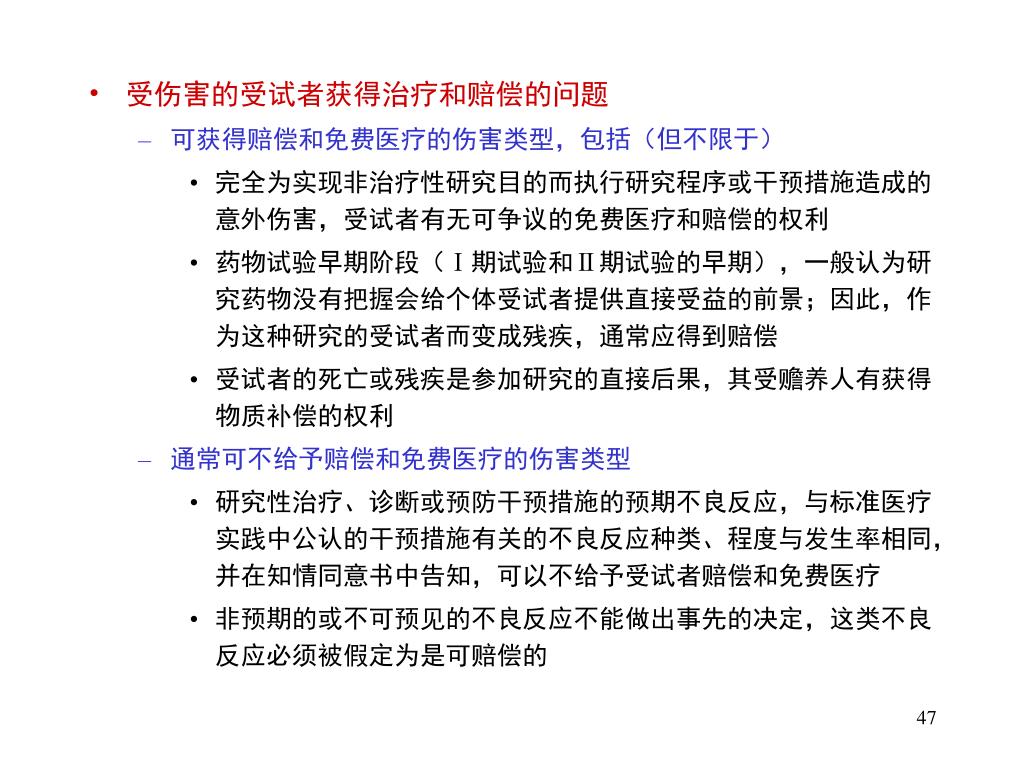 • 受伤害的受试者获得治疗和赔偿的问题

– 可获得赔偿和免费医疗的伤害类型，包括（但不限于）

• 完全为实现非治疗性研究目的而执行研究程序或干预措施造成的意外伤害，受试者有无可争议的免费医疗和赔偿的权利

• 药物试验早期阶段（Ⅰ期试验和Ⅱ期试验的早期），一般认为研究药物没有把握会给个体受试者提供直接受益的前景；因此，作为这种研究的受试者而变成残疾，通常应得到赔偿

• 受试者的死亡或残疾是参加研究的直接后果，其受赡养人有获得物质补偿的权利

– 通常可不给予赔偿和免费医疗的伤害类型

• 研究性治疗、诊断或预防干预措施的预期不良反应，与标准医疗实践中公认的干预措施有关的不良反应种类、程度与发生率相同，并在知情同意书中告知，可以不给予受试者赔偿和免费医疗

• 非预期的或不可预见的不良反应不能做出事先的决定，这类不良反应必须被假定为是可赔偿的

47